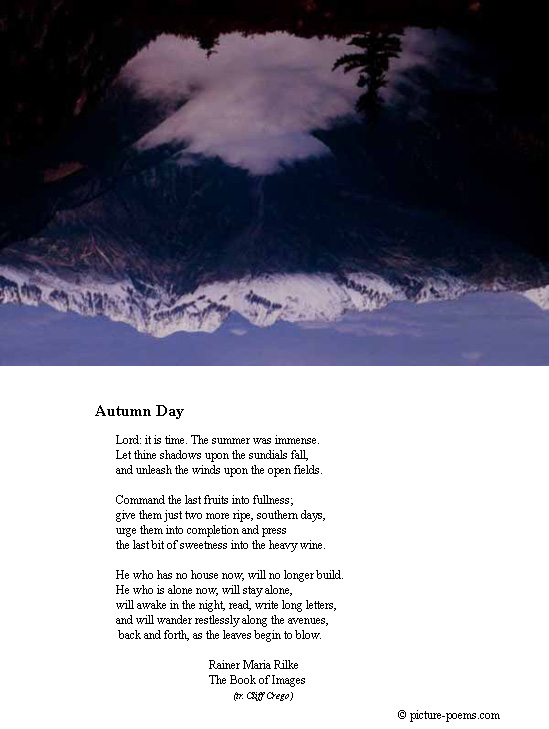 Autumn Day

Lord: it is time. The summer was immense.
Let thine shadows upon the sundials fall,
and unleash the winds upon the open fields.

Command the last fruits into fullness;
give them just two more ripe, southern days,
urge them into completion and press
the last bit of sweetness into the heavy wine.

He who has no house now, will no longer build.
He who is alone now, will stay alone,
will awake in the night, read, write long letters,
and will wander restlessly along the avenues,
back and forth, as the leaves begin to blow.

Rainer Maria Rilke
The Book of Images
(tr. Cliff Crego)

© picture-poems.com